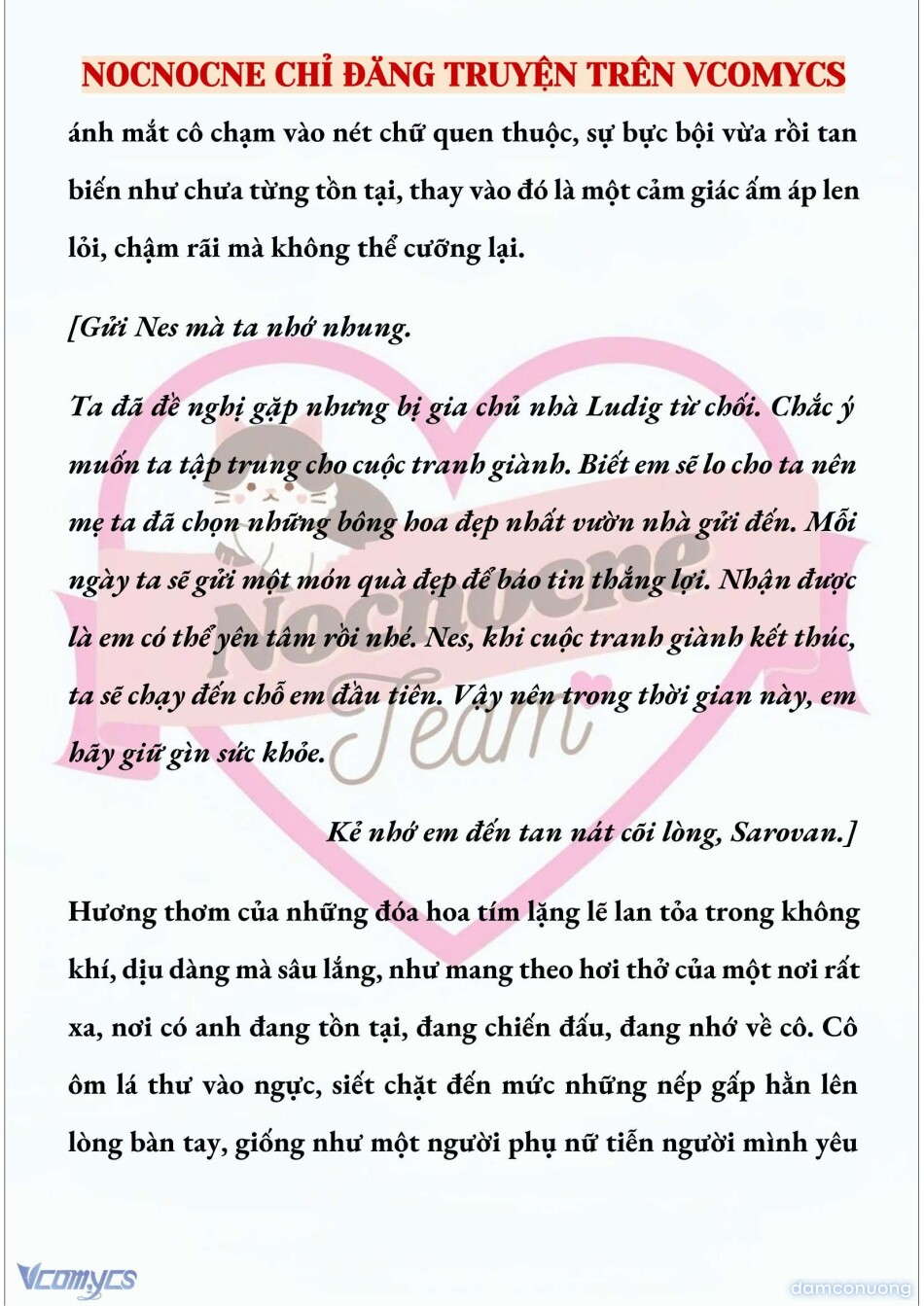 NOCNOCNE CHỈ ĐĂNG TRUYỆN TRÊN VCOMYCS

ánh mắt cô chạm vào nét chữ quen thuộc, sự bực bội vừa rồi tan biến như chưa từng tồn tại, thay vào đó là một cảm giác ấm áp len lỏi, chậm rãi mà không thể cưỡng lại.

[Gửi Nes mà ta nhớ nhung.

Ta đã đề nghị gặp nhưng bị gia chủ nhà Ludig từ chối. Chắc ý muốn ta tập trung cho cuộc tranh giành. Biết em sẽ lo cho ta nên mẹ ta đã chọn những bông hoa đẹp nhất vườn nhà gửi đến. Mỗi ngày ta sẽ gửi một món quà đẹp để báo tin thắng lợi. Nhận được là em có thể yên tâm rồi nhé. Nes, khi cuộc tranh giành kết thúc, ta sẽ chạy đến chỗ em đầu tiên. Vậy nên trong thời gian này, em hãy giữ gìn sức khỏe.

Kẻ nhớ em đến tan nát cõi lòng, Sarovan.]

Hương thơm của những đóa hoa tím lặng lẽ lan tỏa trong không khí, dịu dàng mà sâu lắng, như mang theo hơi thở của một nơi rất xa, nơi có anh đang tồn tại, đang chiến đấu, đang nhớ về cô. Cô ôm lá thư vào ngực, siết chặt đến mức những nếp gấp hằn lên lòng bàn tay, giống như một người phụ nữ tiễn người mình yêu

Nocnocne Team

Vcomycs

damconuong